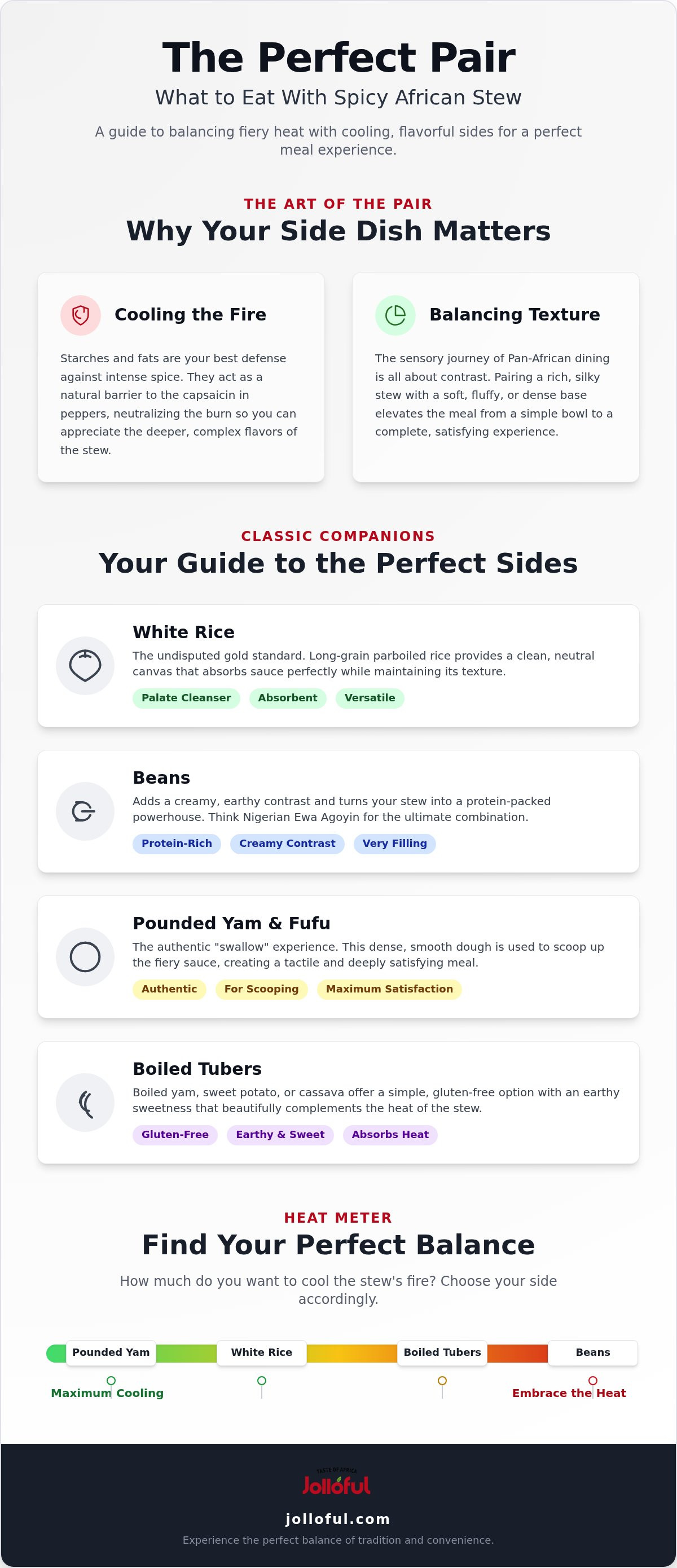 The Perfect Pair

What to Eat With Spicy African Stew

A guide to balancing fiery heat with cooling, flavorful sides for a perfect meal experience.

THE ART OF THE PAIR

Why Your Side Dish Matters

Cooling the Fire

Starches and fats are your best defense against intense spice. They act as a natural barrier to the capsaicin in peppers, neutralizing the burn so you can appreciate the deeper, complex flavors of the stew.

Balancing Texture

The sensory journey of Pan-African dining is all about contrast. Pairing a rich, silky stew with a soft, fluffy, or dense base elevates the meal from a simple bowl to a complete, satisfying experience.

CLASSIC COMPANIONS

Your Guide to the Perfect Sides

White Rice

The undisputed gold standard. Long-grain parboiled rice provides a clean, neutral canvas that absorbs sauce perfectly while maintaining its texture.

Palate Cleanser Absorbent Versatile

Beans

Adds a creamy, earthy contrast and turns your stew into a protein-packed powerhouse. Think Nigerian Ewa Agoyin for the ultimate combination.

Protein-Rich Creamy Contrast Very Filling

Pounded Yam & Fufu

The authentic "swallow" experience. This dense, smooth dough is used to scoop up the fiery sauce, creating a tactile and deeply satisfying meal.

Authentic For Scooping Maximum Satisfaction

Boiled Tubers

Boiled yam, sweet potato, or cassava offer a simple, gluten-free option with an earthy sweetness that beautifully complements the heat of the stew.

Gluten-Free Earthy & Sweet Absorbs Heat

HEAT METER

Find Your Perfect Balance

How much do you want to cool the stew's fire? Choose your side accordingly.

Pounded Yam White Rice Boiled Tubers Beans

Maximum Cooling Embrace the Heat

TASTE OF AFRICA
Jolloful

jolloful.com

Experience the perfect balance of tradition and convenience.